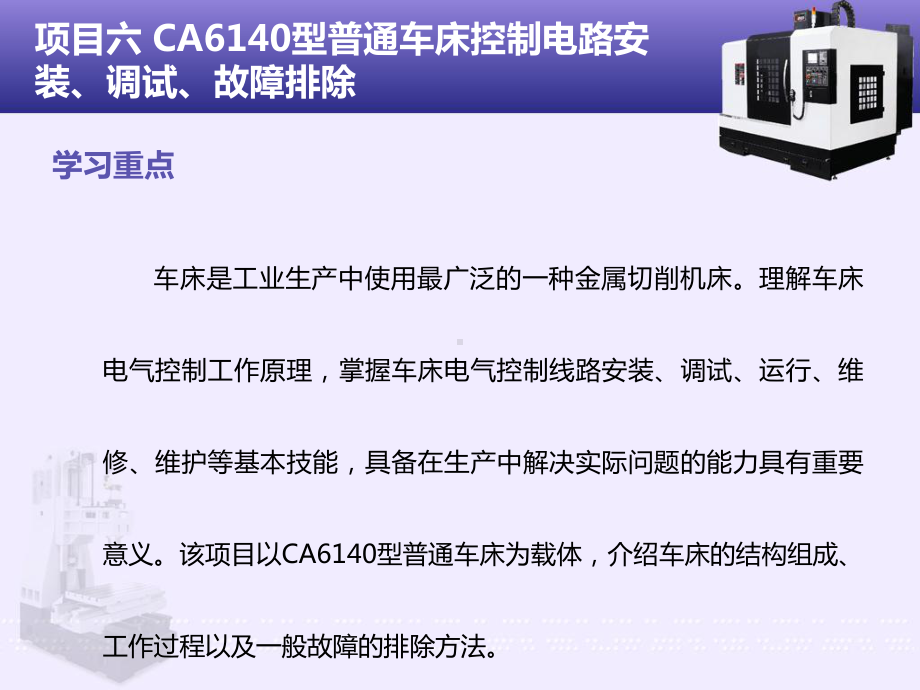 项目六 CA6140型普通车床控制电路安装、调试、故障排除

学习重点

车床是工业生产中使用最广泛的一种金属切削机床。理解车床电气控制工作原理，掌握车床电气控制线路安装、调试、运行、维修、维护等基本技能，具备在生产中解决实际问题的能力具有重要意义。该项目以CA6140型普通车床为载体，介绍车床的结构组成、工作过程以及一般故障的排除方法。